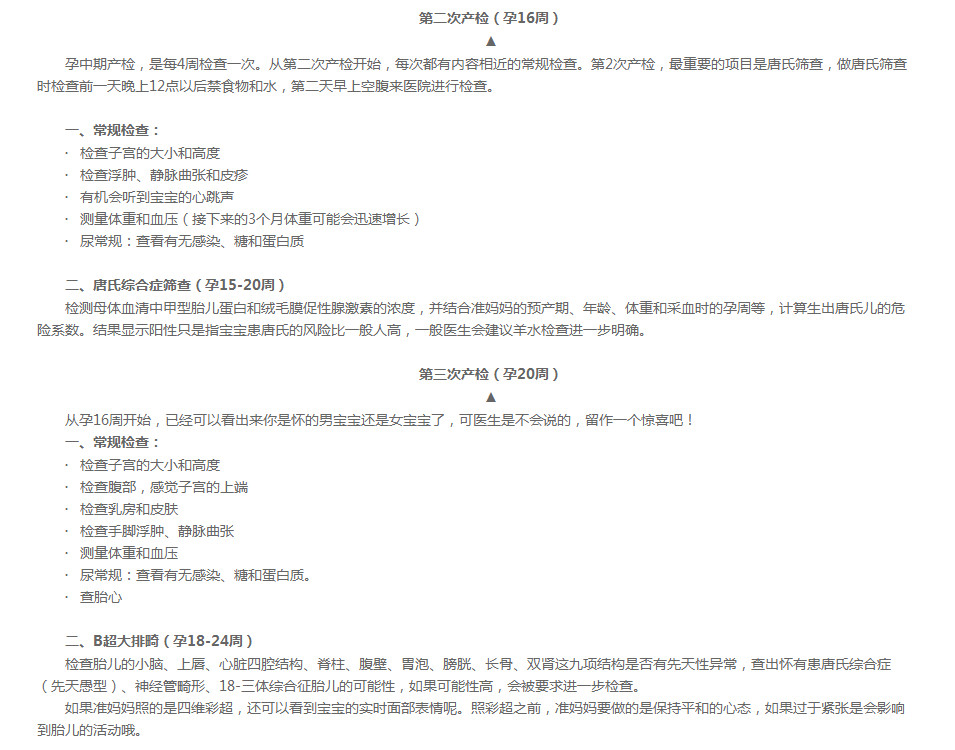 第二次产检（孕16周）

▲

孕中期产检，是每4周检查一次。从第二次产检开始，每次都有内容相近的常规检查。第2次产检，最重要的项目是唐氏筛查，做唐氏筛查时检查前一天晚上12点以后禁食物和水，第二天早上空腹来医院进行检查。

一、常规检查：

· 检查子宫的大小和高度
· 检查浮肿、静脉曲张和皮疹
· 有机会听到宝宝的心跳声
· 测量体重和血压（接下来的3个月体重可能会迅速增长）
· 尿常规：查看有无感染、糖和蛋白质

二、唐氏综合症筛查（孕15-20周）

检测母体血清中甲型胎儿蛋白和绒毛膜促性腺激素的浓度，并结合准妈妈的预产期、年龄、体重和采血时的孕周等，计算生出唐氏儿的危险系数。结果显示阳性只是指宝宝患唐氏的风险比一般人高，一般医生会建议羊水检查进一步明确。

第三次产检（孕20周）

▲

从孕16周开始，已经可以看出来你是怀的男宝宝还是女宝宝了，可医生是不会说的，留作一个惊喜吧！

一、常规检查：

· 检查子宫的大小和高度
· 检查腹部，感觉子宫的上端
· 检查乳房和皮肤
· 检查手脚浮肿、静脉曲张
· 测量体重和血压
· 尿常规：查看有无感染、糖和蛋白质。
· 查胎心

二、B超大排畸（孕18-24周）

检查胎儿的小脑、上唇、心脏四腔结构、脊柱、腹壁、胃泡、膀胱、长骨、双肾这九项结构是否有先天性异常，查出怀有患唐氏综合症（先天愚型）、神经管畸形、18-三体综合征胎儿的可能性，如果可能性高，会被要求进一步检查。

如果准妈妈照的是四维彩超，还可以看到宝宝的实时面部表情呢。照彩超之前，准妈妈要做的是保持平和的心态，如果过于紧张是会影响到胎儿的活动哦。